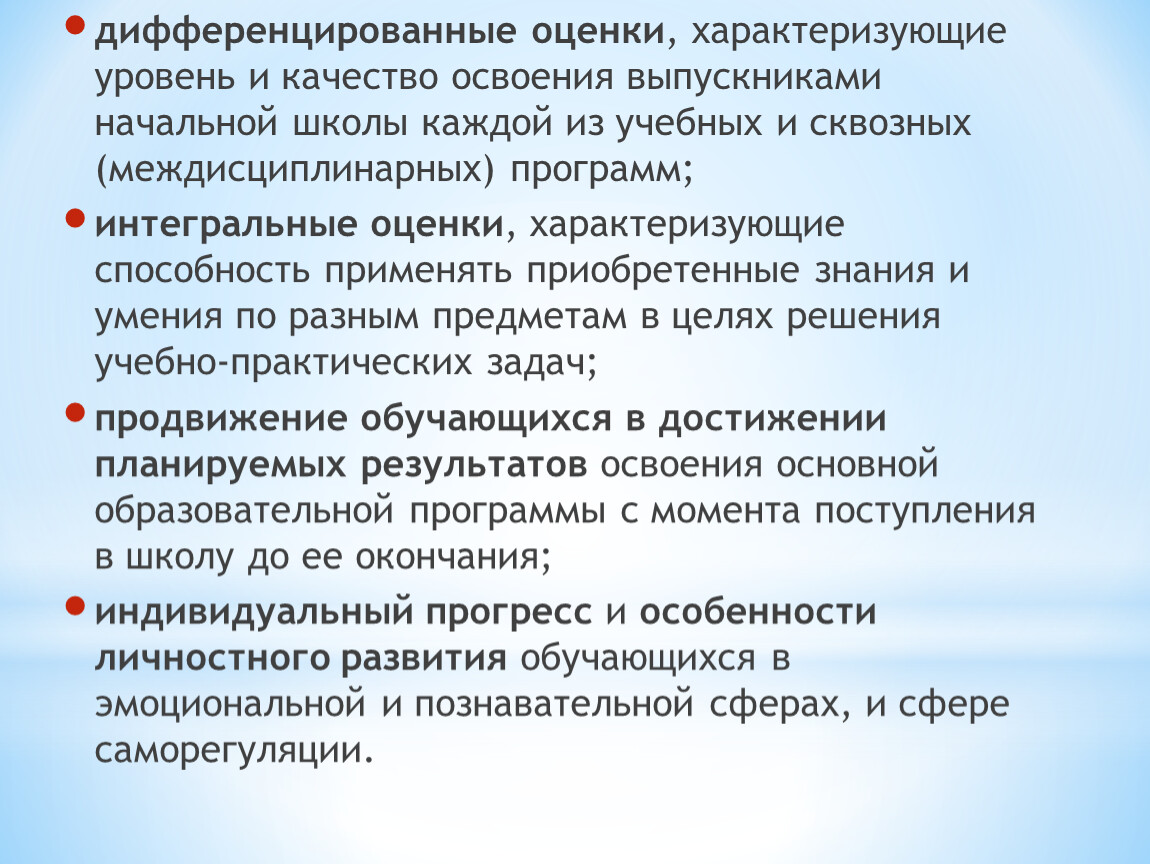 • дифференцированные оценки, характеризующие уровень и качество освоения выпускниками начальной школы каждой из учебных и сквозных (междисциплинарных) программ;

• интегральные оценки, характеризующие способность применять приобретенные знания и умения по разным предметам в целях решения учебно-практических задач;

• продвижение обучающихся в достижении планируемых результатов освоения основной образовательной программы с момента поступления в школу до ее окончания;

• индивидуальный прогресс и особенности личностного развития обучающихся в эмоциональной и познавательной сферах, и сфере саморегуляции.